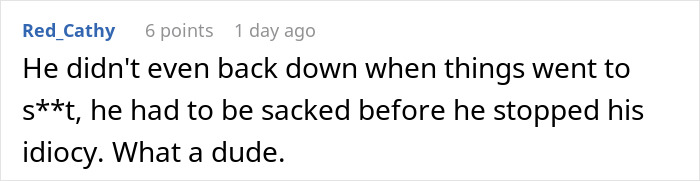 Red_Cathy 6 points 1 day ago

He didn't even back down when things went to s**t, he had to be sacked before he stopped his idiocy. What a dude.